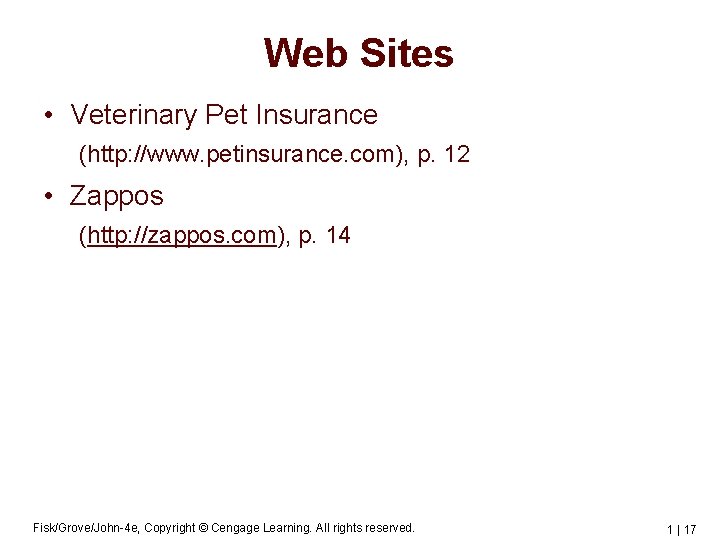 Web Sites

• Veterinary Pet Insurance
(http://www.petinsurance.com), p. 12

• Zappos
(http://zappos.com), p. 14

Fisk/Grove/John-4e, Copyright © Cengage Learning. All rights reserved.

1 | 17